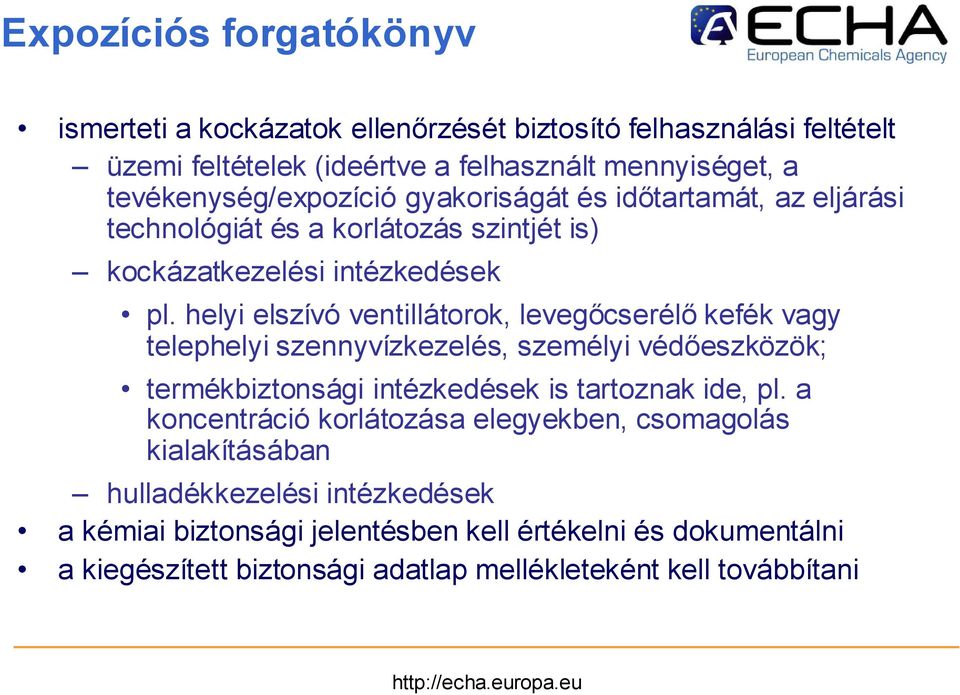 Expozíciós forgatókönyv

ECHA
European Chemicals Agency

• ismerteti a kockázatok ellenőrzését biztosító felhasználási feltételt
– üzemi feltételek (ideértve a felhasznált mennyiséget, a tevékenység/expozíció gyakoriságát és időtartamát, az eljárási technológiát és a korlátozás szintjét is)
– kockázatkezelési intézkedések
• pl. helyi elszívó ventillátorok, levegőcserélő kefék vagy telephelyi szennyvízkezelés, személyi védőeszközök;
• termékbiztonsági intézkedések is tartoznak ide, pl. a koncentráció korlátozása elegyekben, csomagolás kialakításában
– hulladékkezelési intézkedések
• a kémiai biztonsági jelentésben kell értékelni és dokumentálni
• a kiegészített biztonsági adatlap mellékleteként kell továbbítani

http://echa.europa.eu